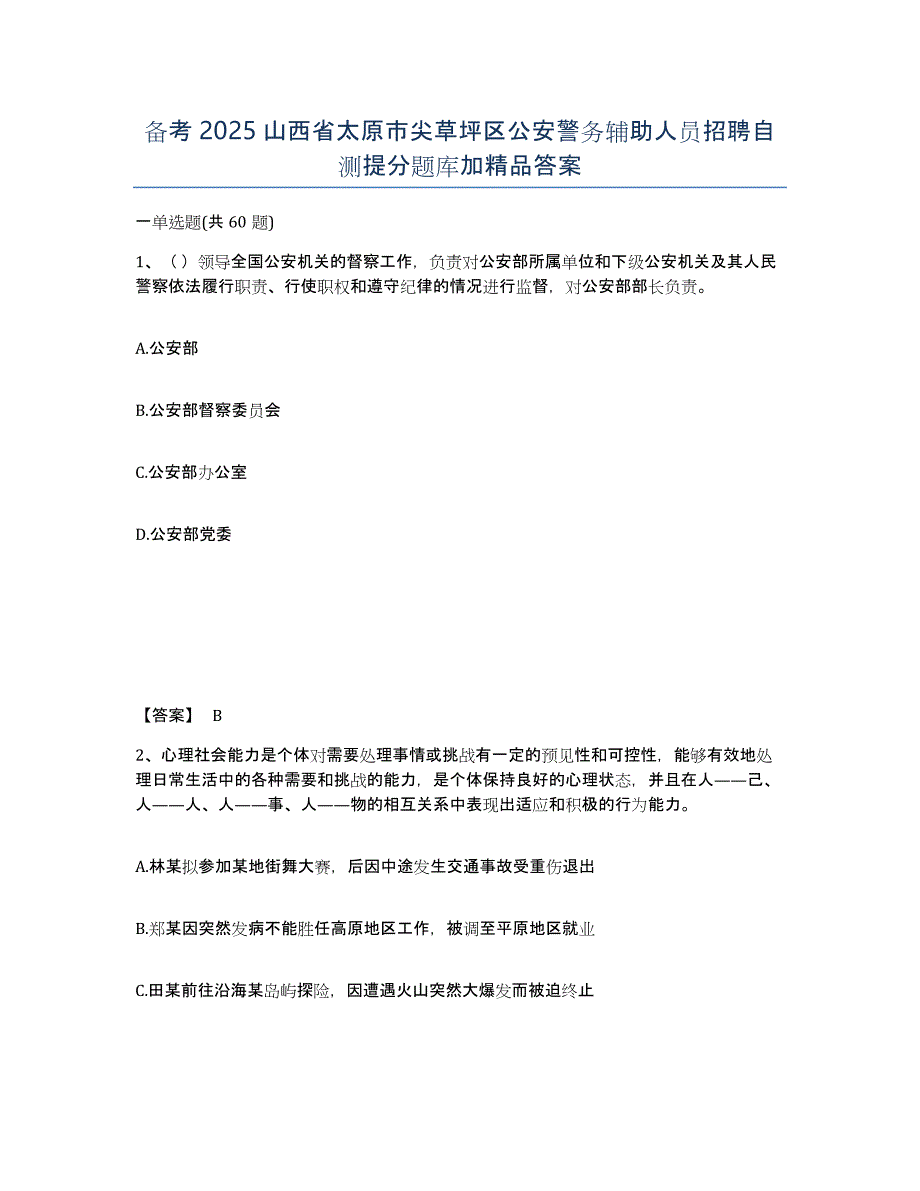 备考 2025 山西省太原市尖草坪区公安警务辅助人员招聘自测提分题库加精品答案

一单选题(共 60 题)

1、（）领导全国公安机关的督察工作，负责对公安部所属单位和下级公安机关及其人民警察依法履行职责、行使职权和遵守纪律的情况进行监督，对公安部部长负责。

A.公安部

B.公安部督察委员会

C.公安部办公室

D.公安部党委

【答案】 B

2、心理社会能力是个体对需要处理事情或挑战有一定的预见性和可控性，能够有效地处理日常生活中的各种需要和挑战的能力，是个体保持良好的心理状态，并且在人——己、人——人、人——事、人——物的相互关系中表现出适应和积极的行为能力。

A.林某拟参加某地街舞大赛，后因中途发生交通事故受重伤退出

B.郑某因突然发病不能胜任高原地区工作，被调至平原地区就业

C.田某前往沿海某岛屿探险，因遭遇火山突然大爆发而被迫终止